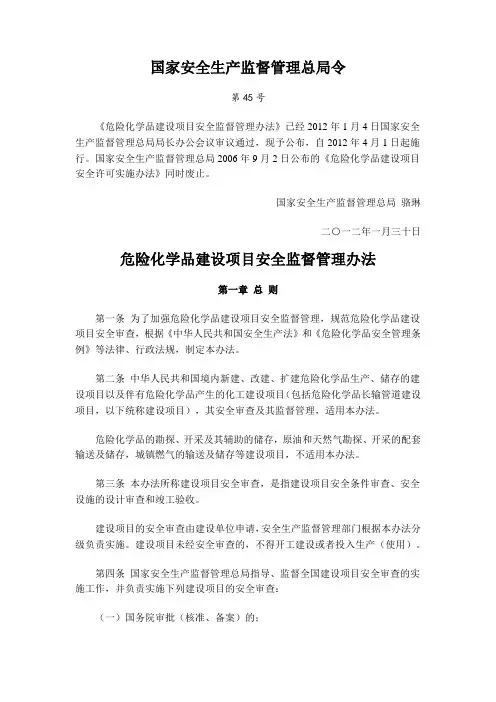 国家安全生产监督管理总局令

第 45 号

《危险化学品建设项目安全监督管理办法》已经 2012 年 1 月 4 日国家安全生产监督管理总局局长办公会议审议通过，现予公布，自 2012 年 4 月 1 日起施行。国家安全生产监督管理总局 2006 年 9 月 2 日公布的《危险化学品建设项目安全许可实施办法》同时废止。

国家安全生产监督管理总局 骆琳

二〇一二年一月三十日

危险化学品建设项目安全监督管理办法

第一章 总 则

第一条 为了加强危险化学品建设项目安全监督管理，规范危险化学品建设项目安全审查，根据《中华人民共和国安全生产法》和《危险化学品安全管理条例》等法律、行政法规，制定本办法。

第二条 中华人民共和国境内新建、改建、扩建危险化学品生产、储存的建设项目以及伴有危险化学品产生的化工建设项目（包括危险化学品长输管道建设项目，以下统称建设项目），其安全审查及其监督管理，适用本办法。

危险化学品的勘探、开采及其辅助的储存，原油和天然气勘探、开采的配套输送及储存，城镇燃气的输送及储存等建设项目，不适用本办法。

第三条 本办法所称建设项目安全审查，是指建设项目安全条件审查、安全设施的设计审查和竣工验收。

建设项目的安全审查由建设单位申请，安全生产监督管理部门根据本办法分级负责实施。建设项目未经安全审查的，不得开工建设或者投入生产（使用）。

第四条 国家安全生产监督管理总局指导、监督全国建设项目安全审查的实施工作，并负责实施下列建设项目的安全审查：

（一）国务院审批（核准、备案）的；